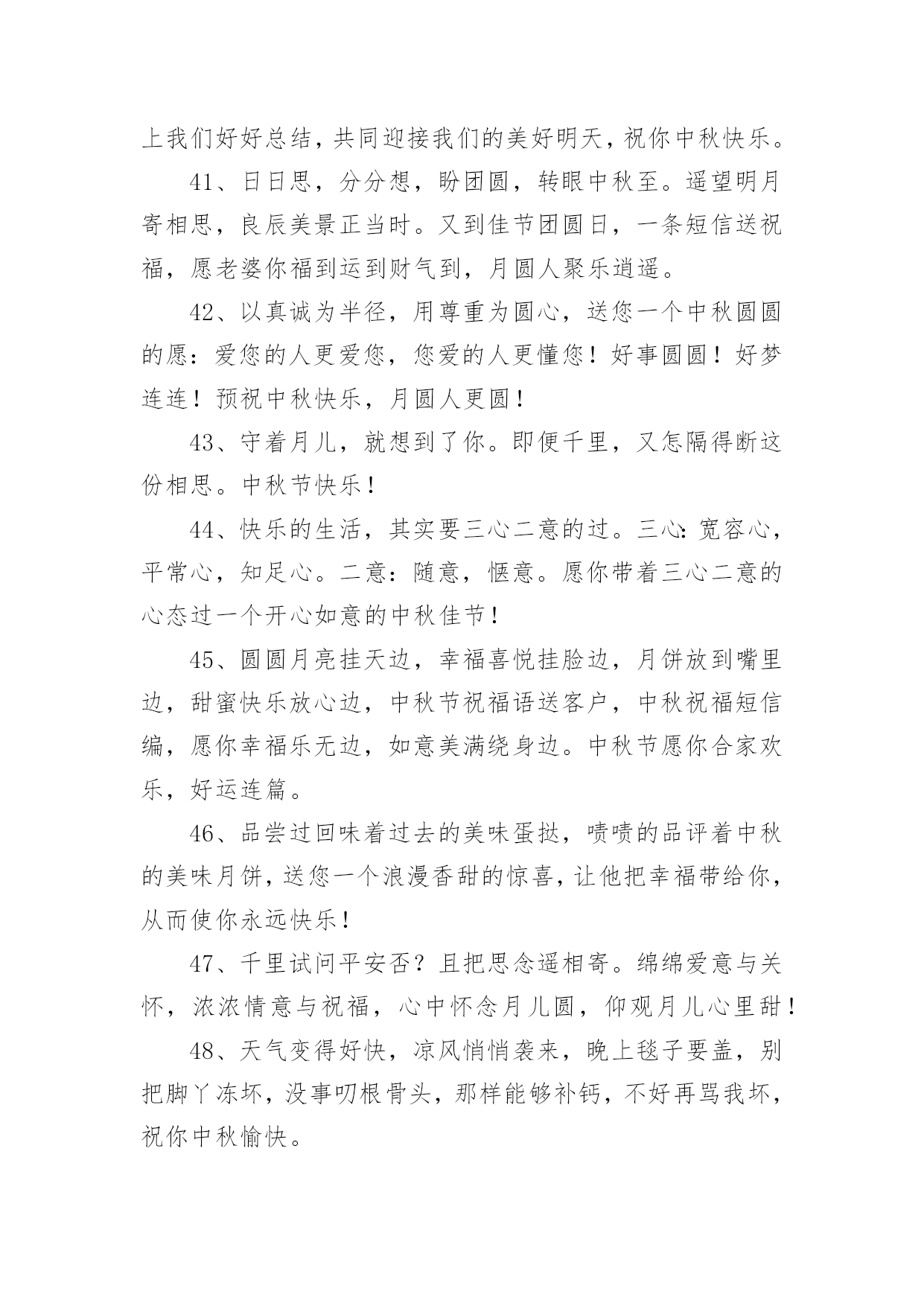 上我们好好总结，共同迎接我们的美好明天，祝你中秋快乐。

41、日日思，分分想，盼团圆，转眼中秋至。遥望明月寄相思，良辰美景正当时。又到佳节团圆日，一条短信送祝福，愿老婆你福到运到财气到，月圆人聚乐逍遥。

42、以真诚为半径，用尊重为圆心，送您一个中秋圆圆的愿：爱您的人更爱您，您爱的人更懂您！好事圆圆！好梦连连！预祝中秋快乐，月圆人更圆！

43、守着月儿，就想到了你。即便千里，又怎隔得断这份相思。中秋节快乐！

44、快乐的生活，其实要三心二意的过。三心：宽容心，平常心，知足心。二意：随意，惬意。愿你带着三心二意的心态过一个开心如意的中秋佳节！

45、圆圆月亮挂天边，幸福喜悦挂脸边，月饼放到嘴里边，甜蜜快乐放心边，中秋节祝福语送客户，中秋祝福短信编，愿你幸福乐无边，如意美满绕身边。中秋节愿你合家欢乐，好运连篇。

46、品尝过回味着过去的美味蛋挞，啧啧的品评着中秋的美味月饼，送您一个浪漫香甜的惊喜，让他把幸福带给你，从而使你永远快乐！

47、千里试问平安否？且把思念遥相寄。绵绵爱意与关怀，浓浓情意与祝福，心中怀念月儿圆，仰观月儿心里甜！

48、天气变得好快，凉风悄悄袭来，晚上毯子要盖，别把脚丫冻坏，没事叨根骨头，那样能够补钙，不好再骂我坏，祝你中秋愉快。